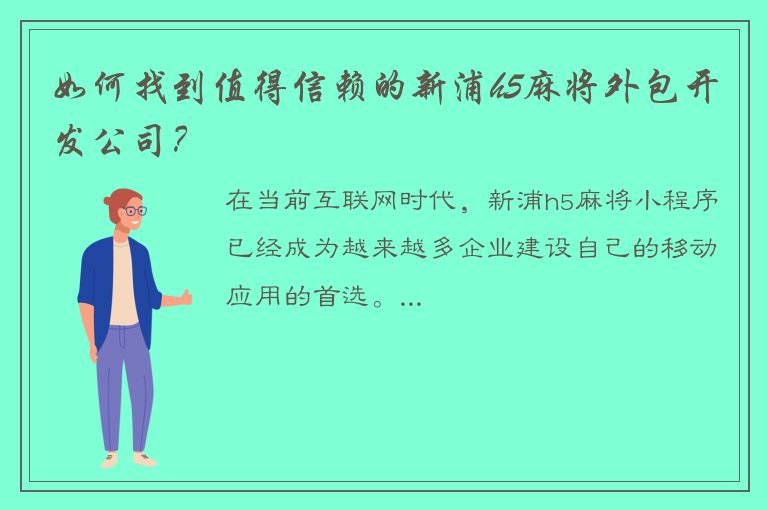 如何找到值得信赖的新浦h5麻将外包开发公司？

在当前互联网时代，新浦h5麻将小程序已经成为越来越多企业建设自己的移动应用的首选。...